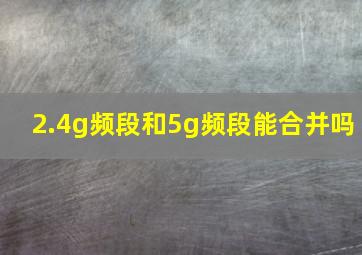 2.4g频段和5g频段能合并吗